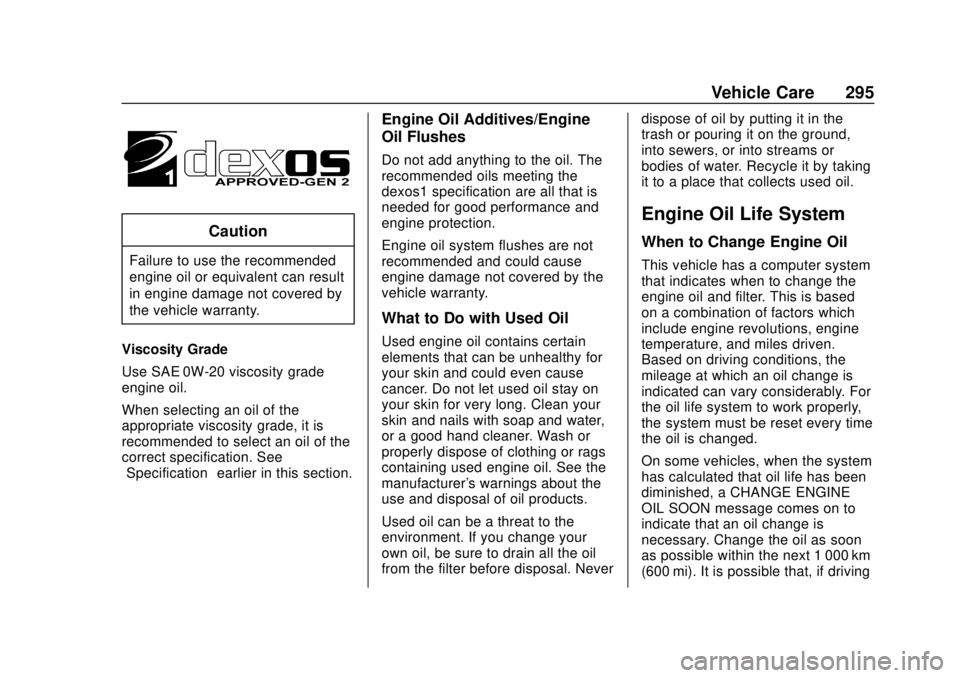 Vehicle Care 295

1 dexos APPROVED-GEN 2

Caution

Failure to use the recommended engine oil or equivalent can result in engine damage not covered by the vehicle warranty.

Viscosity Grade

Use SAE 0W-20 viscosity grade engine oil.

When selecting an oil of the appropriate viscosity grade, it is recommended to select an oil of the correct specification. See Specification earlier in this section.

Engine Oil Additives/Engine Oil Flushes

Do not add anything to the oil. The recommended oils meeting the dexos1 specification are all that is needed for good performance and engine protection.

Engine oil system flushes are not recommended and could cause engine damage not covered by the vehicle warranty.

What to Do with Used Oil

Used engine oil contains certain elements that can be unhealthy for your skin and could even cause cancer. Do not let used oil stay on your skin for very long. Clean your skin and nails with soap and water, or a good hand cleaner. Wash or properly dispose of clothing or rags containing used engine oil. See the manufacturer's warnings about the use and disposal of oil products.

Used oil can be a threat to the environment. If you change your own oil, be sure to drain all the oil from the filter before disposal. Never dispose of oil by putting it in the trash or pouring it on the ground, into sewers, or into streams or bodies of water. Recycle it by taking it to a place that collects used oil.

Engine Oil Life System

When to Change Engine Oil

This vehicle has a computer system that indicates when to change the engine oil and filter. This is based on a combination of factors which include engine revolutions, engine temperature, and miles driven. Based on driving conditions, the mileage at which an oil change is indicated can vary considerably. For the oil life system to work properly, the system must be reset every time the oil is changed.

On some vehicles, when the system has calculated that oil life has been diminished, a CHANGE ENGINE OIL SOON message comes on to indicate that an oil change is necessary. Change the oil as soon as possible within the next 1 000 km (600 mi). It is possible that, if driving

carmanualsonline.info